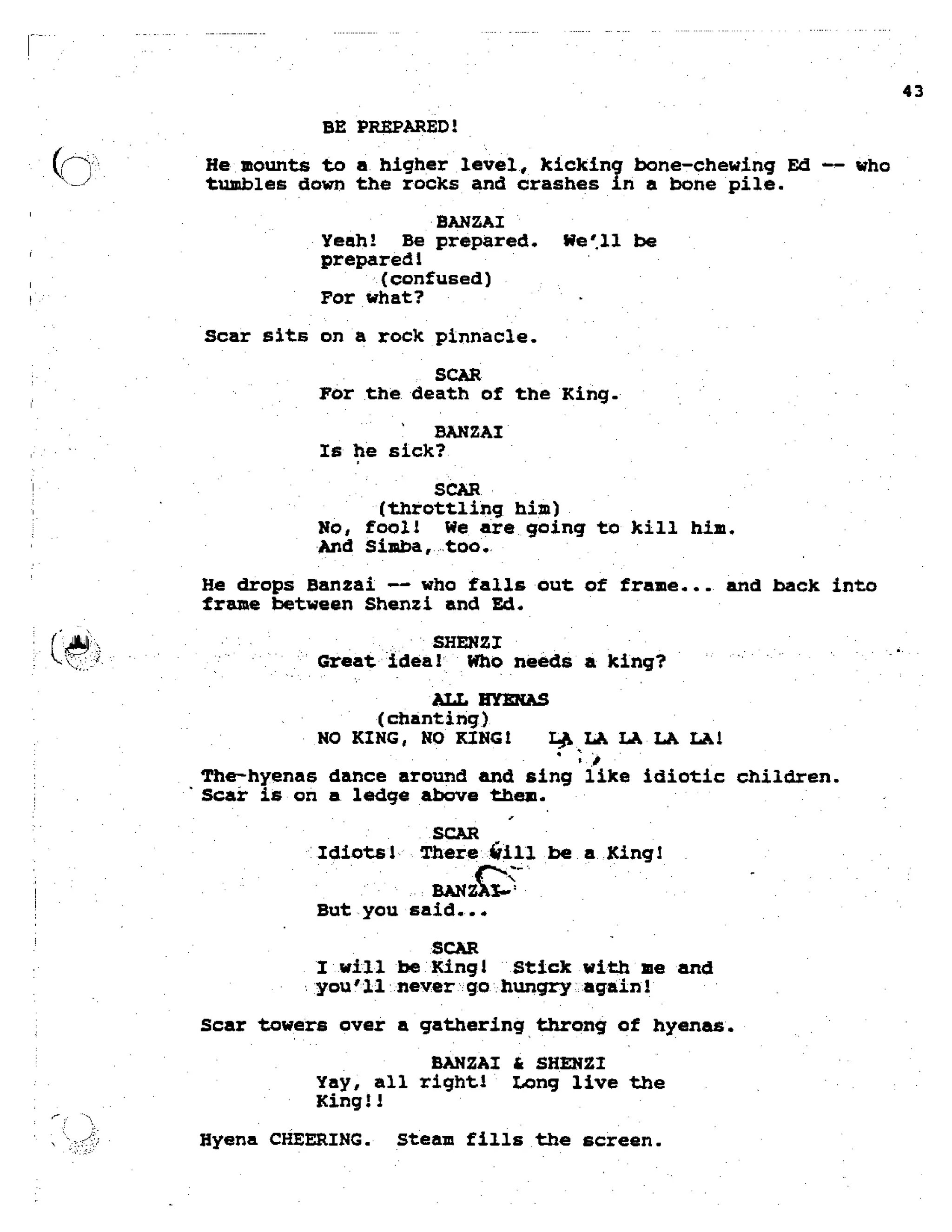 43

BE PREPARED!

He mounts to a higher level, kicking bone-chewing Ed -- who tumbles down the rocks and crashes in a bone pile.

BANZAI
Yeah! Be prepared. We'll be prepared!
(confused)
For what?

Scar sits on a rock pinnacle.

SCAR
For the death of the King.

BANZAI
Is he sick?

SCAR
(throttling him)
No, fool! We are going to kill him. And Simba, too.

He drops Banzai -- who falls out of frame... and back into frame between Shenzi and Ed.

SHENZI
Great idea! Who needs a king?

ALL HYENAS
(chanting)
NO KING, NO KING! LA LA LA LA LA!

The hyenas dance around and sing like idiotic children. Scar is on a ledge above them.

SCAR
Idiots! There will be a King!

BANZAI
But you said...

SCAR
I will be King! Stick with me and you'll never go hungry again!

Scar towers over a gathering throng of hyenas.

BANZAI & SHENZI
Yay, all right! Long live the King!!

Hyena CHEERING. Steam fills the screen.